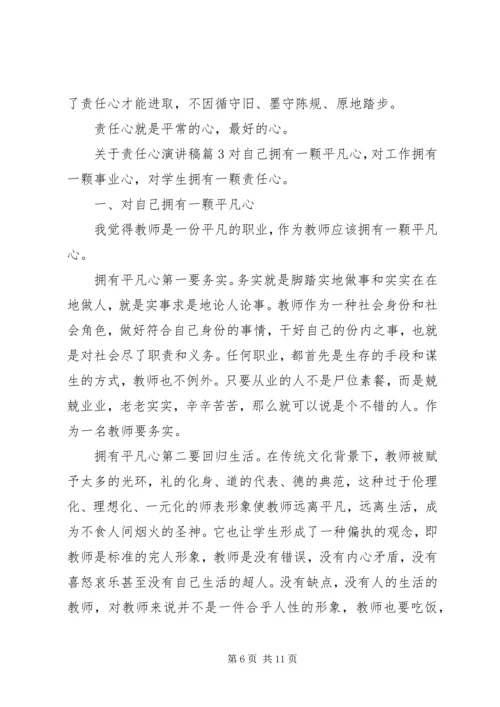 了责任心才能进取，不因循守旧、墨守陈规、原地踏步。

责任心就是平常的心，最好的心。

关于责任心演讲稿篇3对自己拥有一颗平凡心，对工作拥有一颗事业心，对学生拥有一颗责任心。

一、对自己拥有一颗平凡心

我觉得教师是一份平凡的职业，作为教师应该拥有一颗平凡心。

拥有平凡心第一要务实。务实就是脚踏实地做事和实实在在地做人，就是实事求是地论人论事。教师作为一种社会身份和社会角色，做好符合自己身份的事情，干好自己的份内之事，也就是对社会尽了职责和义务。任何职业，都首先是生存的手段和谋生的方式，教师也不例外。只要从业的人不是尸位素餐，而是兢兢业业，老老实实，辛辛苦苦，那么就可以说是个不错的人。作为一名教师要务实。

拥有平凡心第二要回归生活。在传统文化背景下，教师被赋予太多的光环，礼的化身、道的代表、德的典范，这种过于伦理化、理想化、一元化的师表形象使教师远离平凡，远离生活，成为不食人间烟火的圣神。它也让学生形成了一种偏执的观念，即教师是标准的完人形象，教师是没有错误，没有内心矛盾，没有喜怒哀乐甚至没有自己生活的超人。没有缺点，没有人的生活的教师，对教师来说并不是一件合乎人性的形象，教师也要吃饭，

第6页 共11页